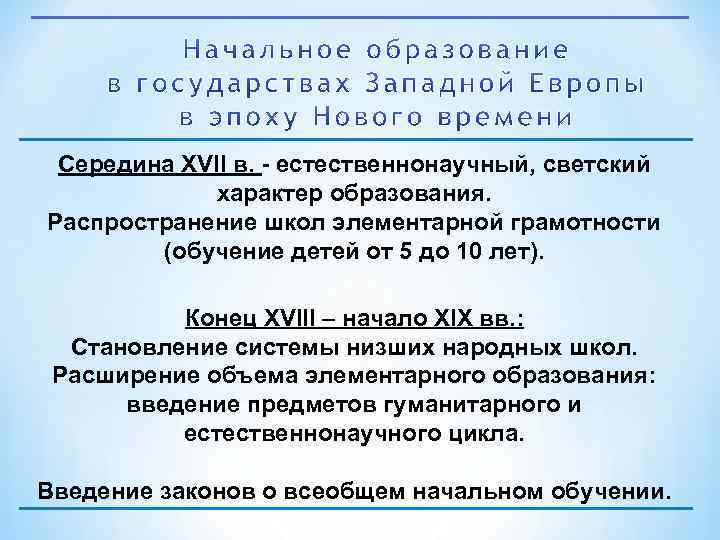 Начальное образование в государствах Западной Европы в эпоху Нового времени

Середина XVII в. - естественнонаучный, светский характер образования.
Распространение школ элементарной грамотности (обучение детей от 5 до 10 лет).

Конец XVIII – начало XIX вв.:
Становление системы низших народных школ.
Расширение объема элементарного образования: введение предметов гуманитарного и естественнонаучного цикла.

Введение законов о всеобщем начальном обучении.